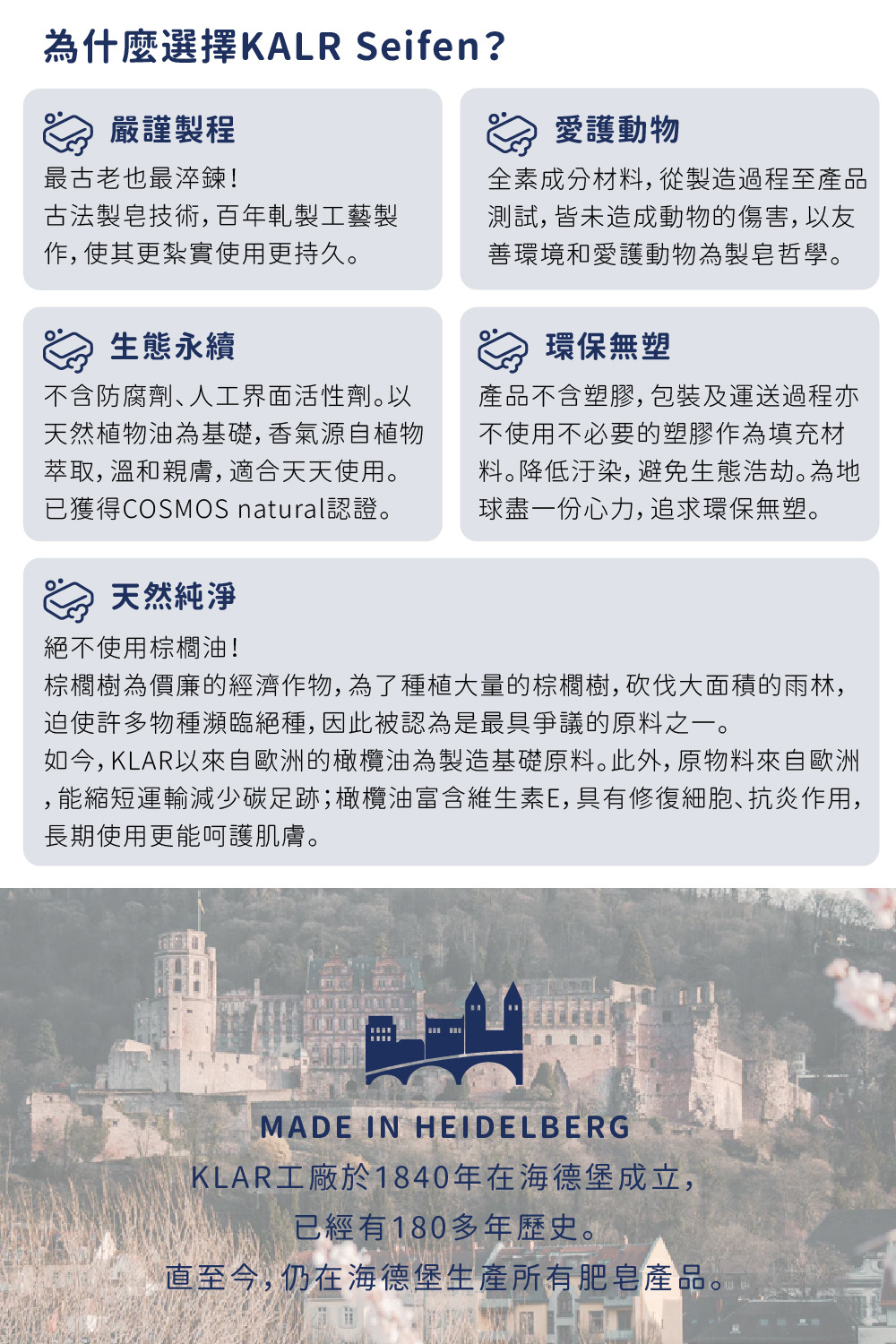 為什麼選擇KALR Seifen?

嚴謹製程
最古老也最淬鍊!
古法製皂技術,百年軋製工藝製作,使其更紮實使用更持久。

愛護動物
全素成分材料,從製造過程至產品測試,皆未造成動物的傷害,以友善環境和愛護動物為製皂哲學。

生態永續
不含防腐劑、人工界面活性劑。以天然植物油為基礎,香氣源自植物萃取,溫和親膚,適合天天使用。已獲得COSMOS natural認證。

環保無塑
產品不含塑膠,包裝及運送過程亦不使用不必要的塑膠作為填充材料。降低汙染,避免生態浩劫。為地球盡一份心力,追求環保無塑。

天然純淨
絕不使用棕櫚油!
棕櫚樹為價廉的經濟作物,為了種植大量的棕櫚樹,砍伐大面積的雨林,迫使許多物種瀕臨絕種,因此被認為是最具爭議的原料之一。
如今,KLAR以來自歐洲的橄欖油為製造基礎原料。此外,原物料來自歐洲,能縮短運輸減少碳足跡;橄欖油富含維生素E,具有修復細胞、抗炎作用,長期使用更能呵護肌膚。

MADE IN HEIDELBERG
KLAR工廠於1840年在海德堡成立,
已經有180多年歷史。
直至今,仍在海德堡生產所有肥皂產品。